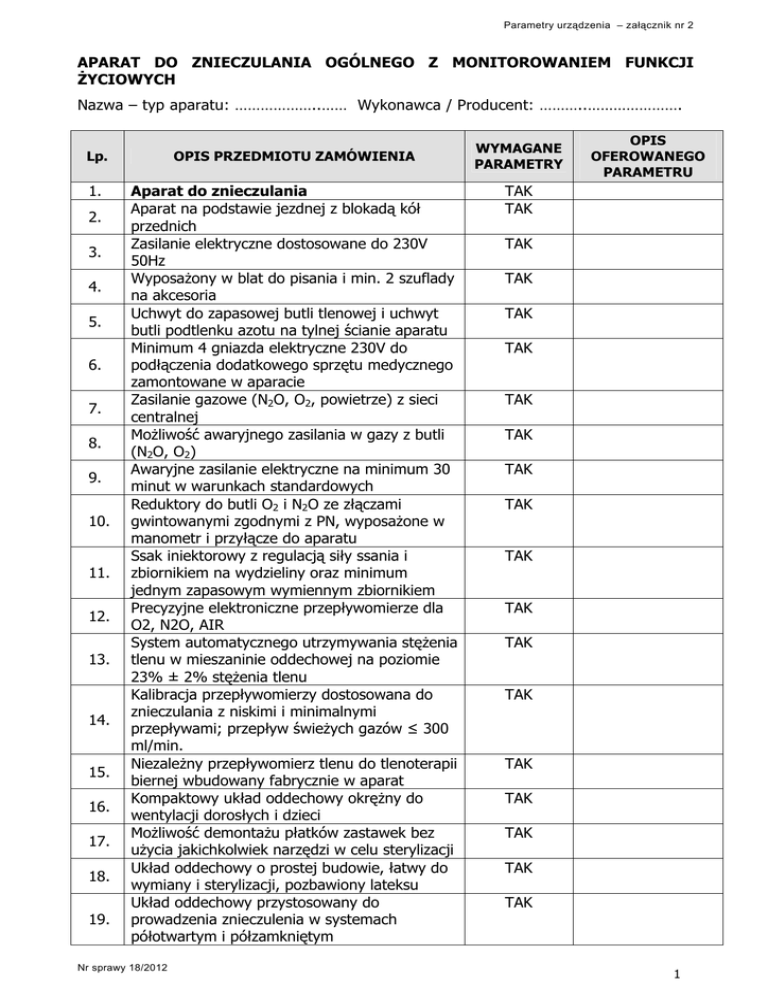 Parametry urządzenia – załącznik nr 2

APARAT DO ZNIECZULANIA OGÓLNEGO Z MONITOROWANIEM FUNKCJI ŻYCIOWYCH

Nazwa – typ aparatu: ………………..…… Wykonawca / Producent: ……..……………………

| Lp. | OPIS PRZEDMIOTU ZAMÓWIENIA | WYMAGANE PARAMETRY | OPIS OFEROWANEGO PARAMETRU |
|---|---|---|---|
| 1. | Aparat do znieczulania | TAK | |
| 2. | Aparat na podstawie jezdnej z blokadą kół przednich | TAK | |
| 3. | Zasilanie elektryczne dostosowane do 230V 50Hz | TAK | |
| 4. | Wyposażony w blat do pisania i min. 2 szuflady na akcesoria | TAK | |
| 5. | Uchwyt do zapasowej butli tlenowej i uchwyt butli podtlenku azotu na tylnej ścianie aparatu | TAK | |
| 6. | Minimum 4 gniazda elektryczne 230V do podłączenia dodatkowego sprzętu medycznego zamontowane w aparacie | TAK | |
| 7. | Zasilanie gazowe ($N_2O$, $O_2$, powietrze) z sieci centralnej | TAK | |
| 8. | Możliwość awaryjnego zasilania w gazy z butli ($N_2O$, $O_2$) | TAK | |
| 9. | Awaryjne zasilanie elektryczne na minimum 30 minut w warunkach standardowych | TAK | |
| 10. | Reduktory do butli $O_2$ i $N_2O$ ze złączami gwintowanymi zgodnymi z PN, wyposażone w manometr i przyłącze do aparatu | TAK | |
| 11. | Ssak iniektorowy z regulacją siły ssania i zbiornikiem na wydzieliny oraz minimum jednym zapasowym wymiennym zbiornikiem | TAK | |
| 12. | Precyzyjne elektroniczne przepływomierze dla O2, N2O, AIR | TAK | |
| 13. | System automatycznego utrzymywania stężenia tlenu w mieszaninie oddechowej na poziomie 23% ± 2% stężenia tlenu | TAK | |
| 14. | Kalibracja przepływomierzy dostosowana do znieczulania z niskimi i minimalnymi przepływami; przepływ świeżych gazów ≤ 300 ml/min. | TAK | |
| 15. | Niezależny przepływomierz tlenu do tlenoterapii biernej wbudowany fabrycznie w aparat | TAK | |
| 16. | Kompaktowy układ oddechowy okrężny do wentylacji dorosłych i dzieci | TAK | |
| 17. | Możliwość demontażu płatków zastawek bez użycia jakichkolwiek narzędzi w celu sterylizacji | TAK | |
| 18. | Układ oddechowy o prostej budowie, łatwy do wymiany i sterylizacji, pozbawiony lateksu | TAK | |
| 19. | Układ oddechowy przystosowany do prowadzenia znieczulenia w systemach półotwartym i półzamkniętym | TAK | |

Nr sprawy 18/2012

1